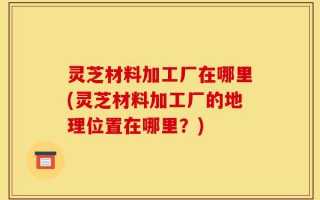 灵芝材料加工厂在哪里(灵芝材料加工厂的地理位置在哪里？)